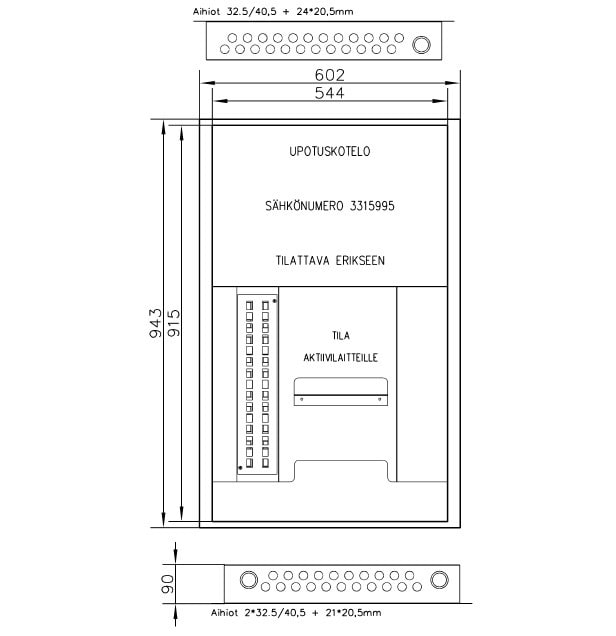 Aihiot 32.5/40,5 + 24*20,5mm

602

544

UPOTUSKOTELO

SÄHKÖNUMERO 3315995

TILATTAVA ERIKSEEN

943

915

TILA
AKTIIVILAITTEILLE

90

Aihiot 2*32.5/40,5 + 21*20,5mm